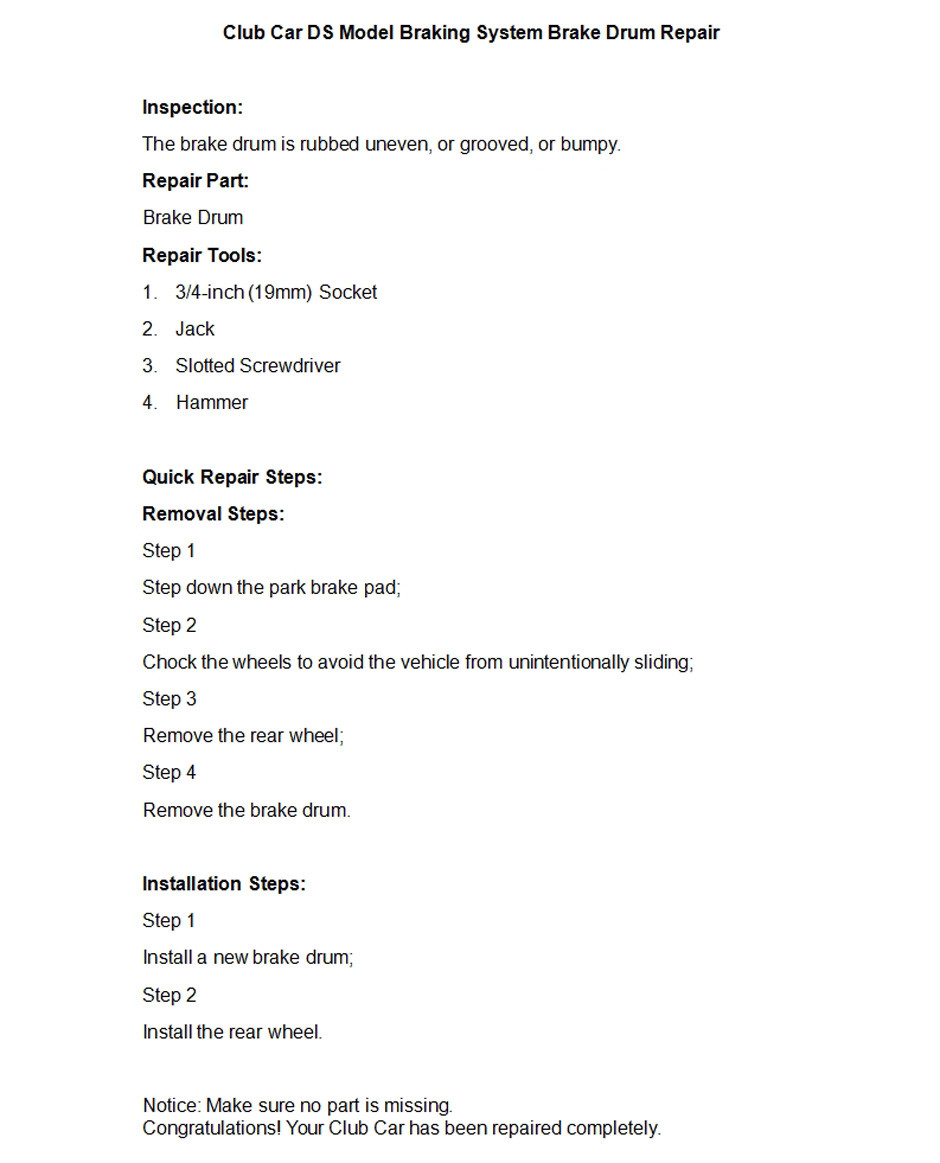 Club Car DS Model Braking System Brake Drum Repair

Inspection:

The brake drum is rubbed uneven, or grooved, or bumpy.

Repair Part:

Brake Drum

Repair Tools:

1. 3/4-inch (19mm) Socket
2. Jack
3. Slotted Screwdriver
4. Hammer

Quick Repair Steps:

Removal Steps:

Step 1

Step down the park brake pad;

Step 2

Chock the wheels to avoid the vehicle from unintentionally sliding;

Step 3

Remove the rear wheel;

Step 4

Remove the brake drum.

Installation Steps:

Step 1

Install a new brake drum;

Step 2

Install the rear wheel.

Notice: Make sure no part is missing.
Congratulations! Your Club Car has been repaired completely.